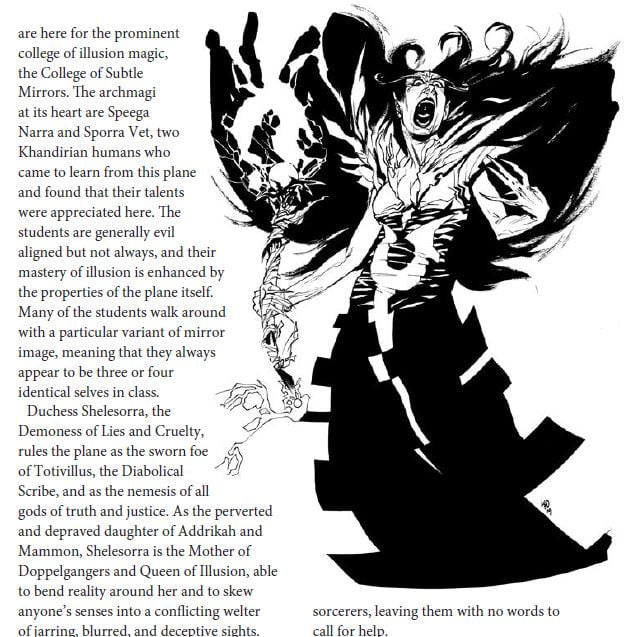 are here for the prominent college of illusion magic, the College of Subtle Mirrors. The archmagi at its heart are Speega Narra and Sporra Vet, two Khandirian humans who came to learn from this plane and found that their talents were appreciated here. The students are generally evil aligned but not always, and their mastery of illusion is enhanced by the properties of the plane itself. Many of the students walk around with a particular variant of mirror image, meaning that they always appear to be three or four identical selves in class.

Duchess Shelesorra, the Demoness of Lies and Cruelty, rules the plane as the sworn foe of Totivillus, the Diabolical Scribe, and as the nemesis of all gods of truth and justice. As the perverted and depraved daughter of Addrikah and Mammon, Shelesorra is the Mother of Doppelgangers and Queen of Illusion, able to bend reality around her and to skew anyone's senses into a conflicting welter of jarring, blurred, and deceptive sights.

sorcerers, leaving them with no words to call for help.